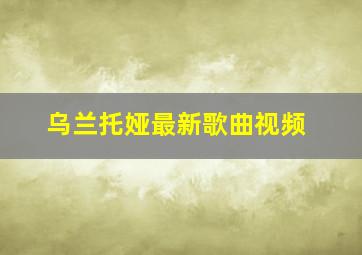 乌兰托娅最新歌曲视频